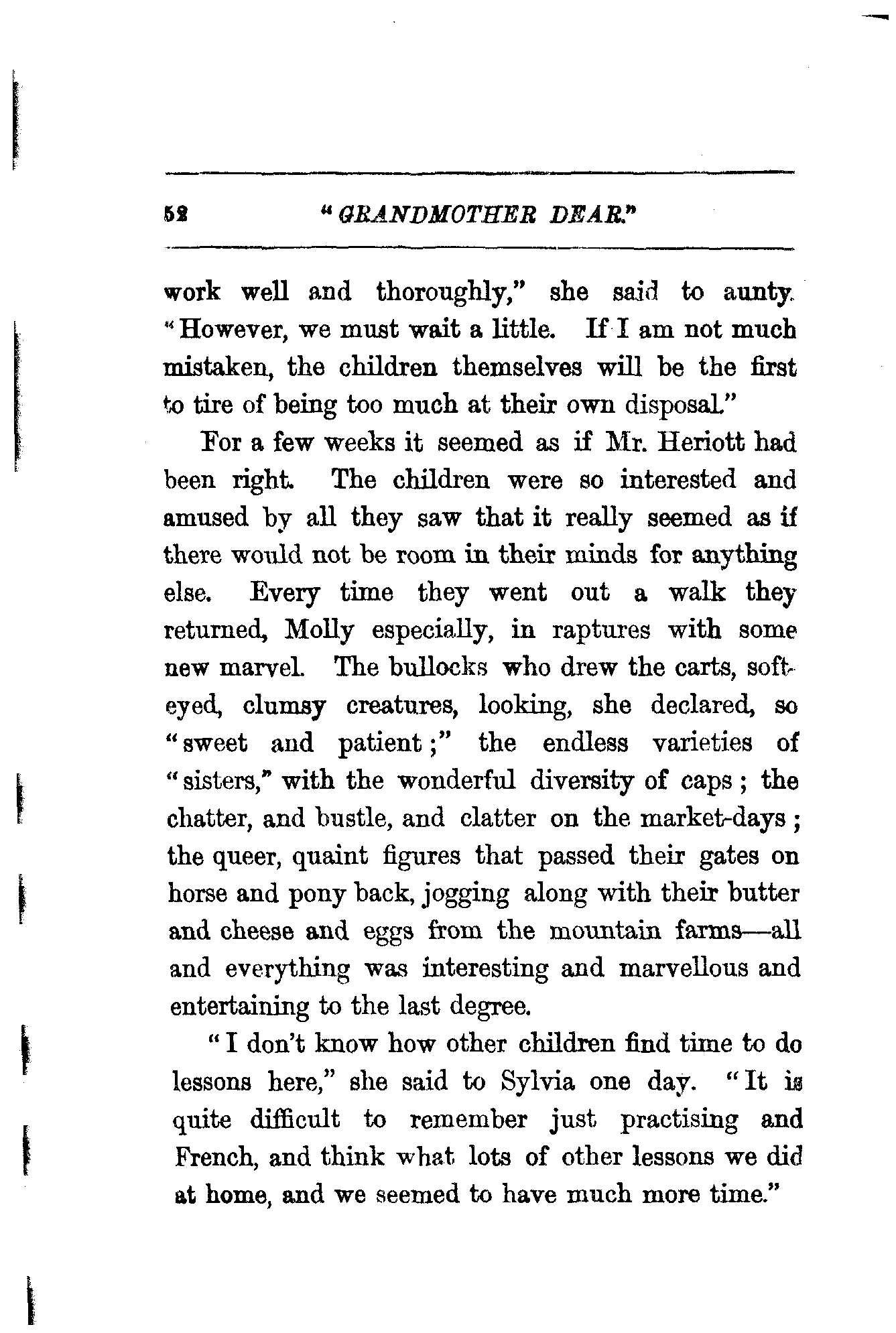 52 "GRANDMOTHER DEAR."

work well and thoroughly," she said to aunty. "However, we must wait a little. If I am not much mistaken, the children themselves will be the first to tire of being too much at their own disposal."

For a few weeks it seemed as if Mr. Heriott had been right. The children were so interested and amused by all they saw that it really seemed as if there would not be room in their minds for anything else. Every time they went out a walk they returned, Molly especially, in raptures with some new marvel. The bullocks who drew the carts, soft-eyed, clumsy creatures, looking, she declared, so "sweet and patient;" the endless varieties of "sisters," with the wonderful diversity of caps; the chatter, and bustle, and clatter on the market-days; the queer, quaint figures that passed their gates on horse and pony back, jogging along with their butter and cheese and eggs from the mountain farms—all and everything was interesting and marvellous and entertaining to the last degree.

"I don't know how other children find time to do lessons here," she said to Sylvia one day. "It is quite difficult to remember just practising and French, and think what lots of other lessons we did at home, and we seemed to have much more time."